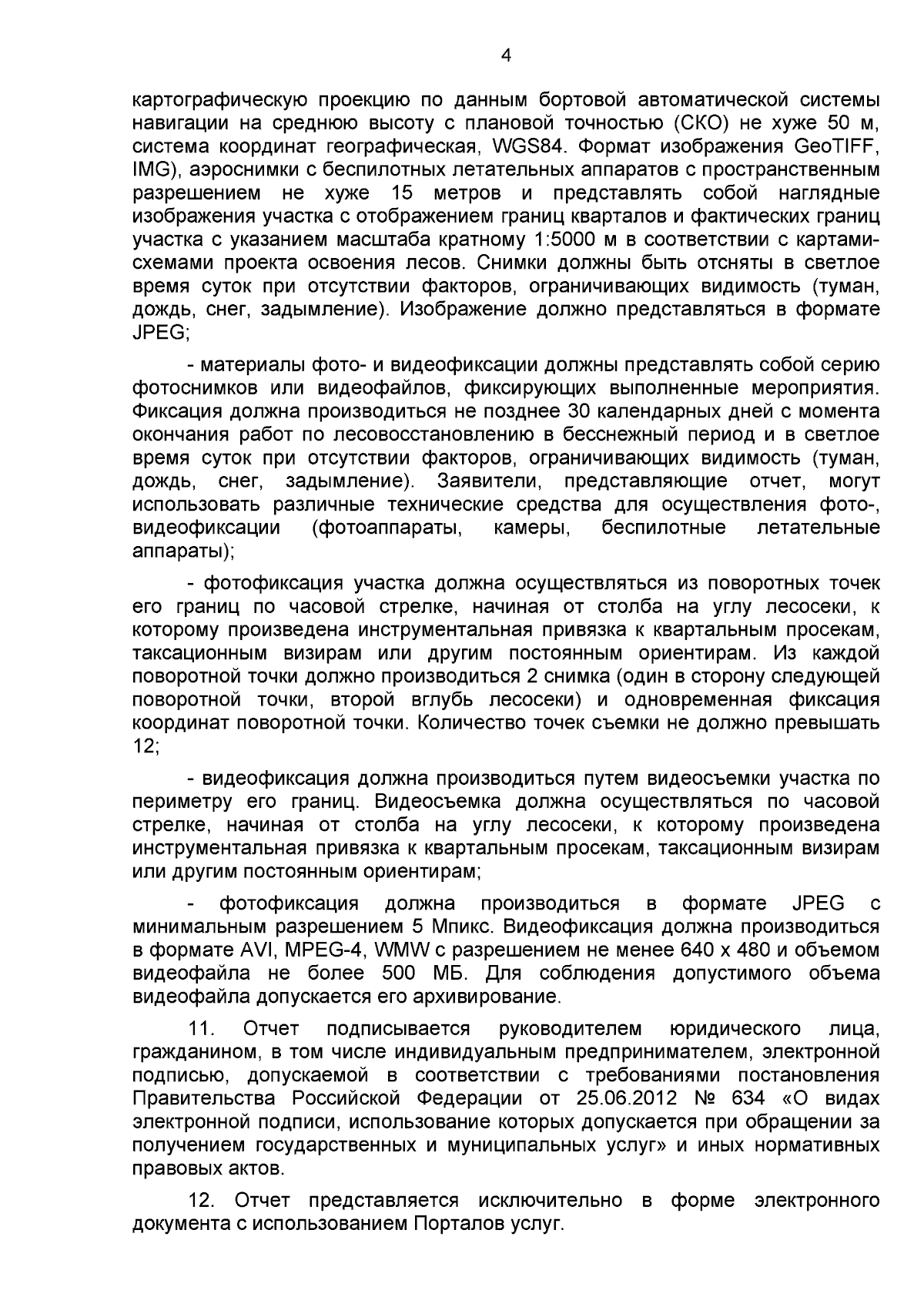 4

картографическую проекцию по данным бортовой автоматической системы навигации на среднюю высоту с плановой точностью (СКО) не хуже 50 м, система координат географическая, WGS84. Формат изображения GeoTIFF, IMG), аэроснимки с беспилотных летательных аппаратов с пространственным разрешением не хуже 15 метров и представлять собой наглядные изображения участка с отображением границ кварталов и фактических границ участка с указанием масштаба кратному 1:5000 м в соответствии с картами-схемами проекта освоения лесов. Снимки должны быть отсняты в светлое время суток при отсутствии факторов, ограничивающих видимость (туман, дождь, снег, задымление). Изображение должно представляться в формате JPEG;

- материалы фото- и видеофиксации должны представлять собой серию фотоснимков или видеофайлов, фиксирующих выполненные мероприятия. Фиксация должна производиться не позднее 30 календарных дней с момента окончания работ по лесовосстановлению в бесснежный период и в светлое время суток при отсутствии факторов, ограничивающих видимость (туман, дождь, снег, задымление). Заявители, представляющие отчет, могут использовать различные технические средства для осуществления фото-, видеофиксации (фотоаппараты, камеры, беспилотные летательные аппараты);

- фотофиксация участка должна осуществляться из поворотных точек его границ по часовой стрелке, начиная от столба на углу лесосеки, к которому произведена инструментальная привязка к квартальным просекам, таксационным визирам или другим постоянным ориентирам. Из каждой поворотной точки должно производиться 2 снимка (один в сторону следующей поворотной точки, второй вглубь лесосеки) и одновременная фиксация координат поворотной точки. Количество точек съемки не должно превышать 12;

- видеофиксация должна производиться путем видеосъемки участка по периметру его границ. Видеосъемка должна осуществляться по часовой стрелке, начиная от столба на углу лесосеки, к которому произведена инструментальная привязка к квартальным просекам, таксационным визирам или другим постоянным ориентирам;

- фотофиксация должна производиться в формате JPEG с минимальным разрешением 5 Мпикс. Видеофиксация должна производиться в формате AVI, MPEG-4, WMW с разрешением не менее 640 х 480 и объемом видеофайла не более 500 МБ. Для соблюдения допустимого объема видеофайла допускается его архивирование.

11. Отчет подписывается руководителем юридического лица, гражданином, в том числе индивидуальным предпринимателем, электронной подписью, допускаемой в соответствии с требованиями постановления Правительства Российской Федерации от 25.06.2012 № 634 «О видах электронной подписи, использование которых допускается при обращении за получением государственных и муниципальных услуг» и иных нормативных правовых актов.

12. Отчет представляется исключительно в форме электронного документа с использованием Порталов услуг.